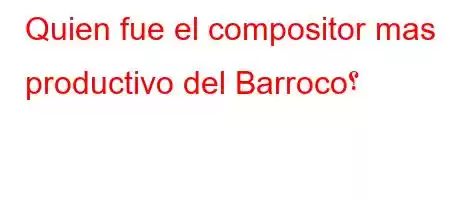 Quien fue el compositor mas productivo del Barroco?